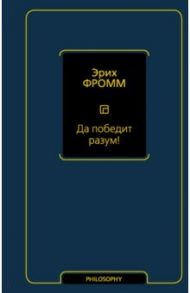 Эрих
ФРОММ

Да победит
разум!

PHILOSOPHY